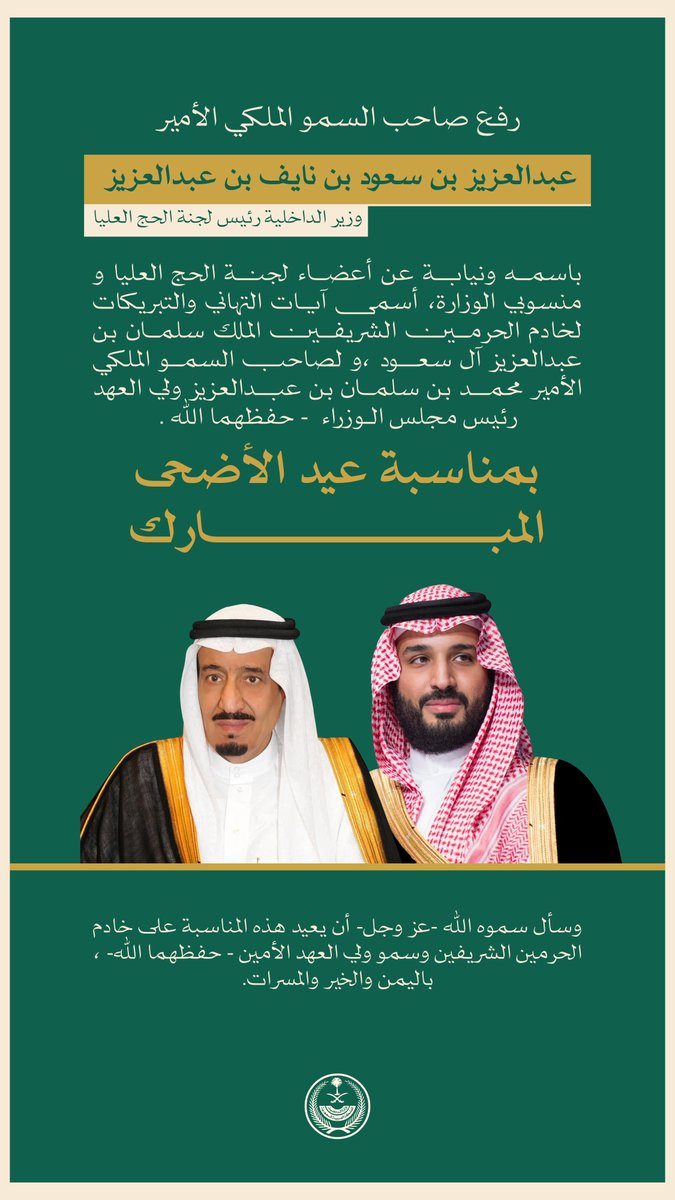 رفع صاحب السمو الملكي الأمير

عبدالعزيز بن سعود بن نايف بن عبدالعزيز

وزير الداخلية رئيس لجنة الحج العليا

باسمه ونيابة عن أعضاء لجنة الحج العليا و منسوبي الوزارة، أسمى آيات التهاني والتبريكات لخادم الحرمين الشريفين الملك سلمان بن عبدالعزيز آل سعود ،و لصاحب السمو الملكي الأمير محمد بن سلمان بن عبدالعزيز ولي العهد رئيس مجلس الوزراء - حفظهما الله .

بمناسبة عيد الأضحى المبارك

وسأل سموه الله -عز وجل- أن يعيد هذه المناسبة على خادم الحرمين الشريفين وسمو ولي العهد الأمين - حفظهما الله- ، باليمن والخير والمسرات.